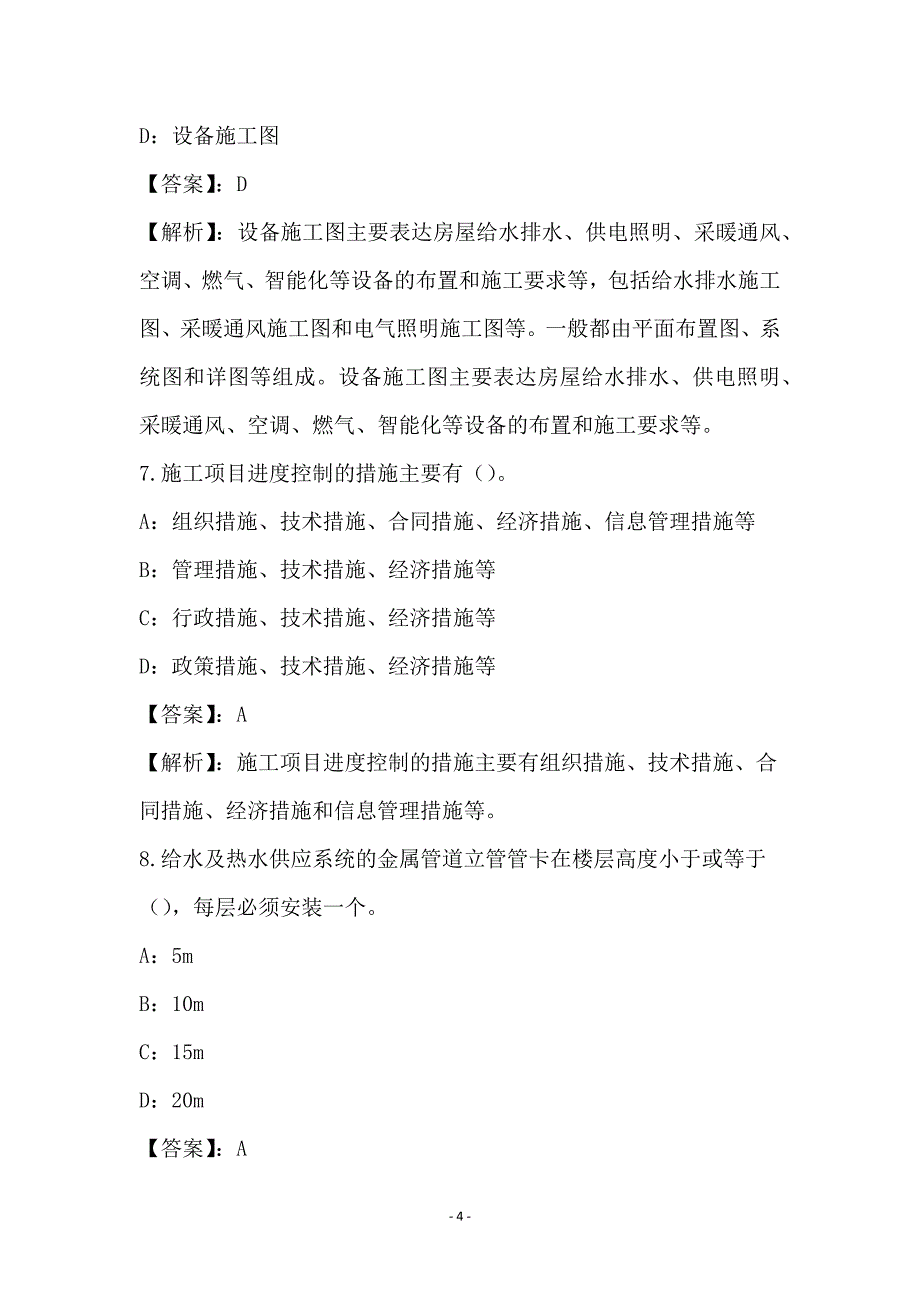 D：设备施工图

【答案】：D

【解析】：设备施工图主要表达房屋给水排水、供电照明、采暖通风、空调、燃气、智能化等设备的布置和施工要求等，包括给水排水施工图、采暖通风施工图和电气照明施工图等。一般都由平面布置图、系统图和详图等组成。设备施工图主要表达房屋给水排水、供电照明、采暖通风、空调、燃气、智能化等设备的布置和施工要求等。

7.施工项目进度控制的措施主要有（）。

A：组织措施、技术措施、合同措施、经济措施、信息管理措施等

B：管理措施、技术措施、经济措施等

C：行政措施、技术措施、经济措施等

D：政策措施、技术措施、经济措施等

【答案】：A

【解析】：施工项目进度控制的措施主要有组织措施、技术措施、合同措施、经济措施和信息管理措施等。

8.给水及热水供应系统的金属管道立管管卡在楼层高度小于或等于（），每层必须安装一个。

A：5m

B：10m

C：15m

D：20m

【答案】：A

- 4 -